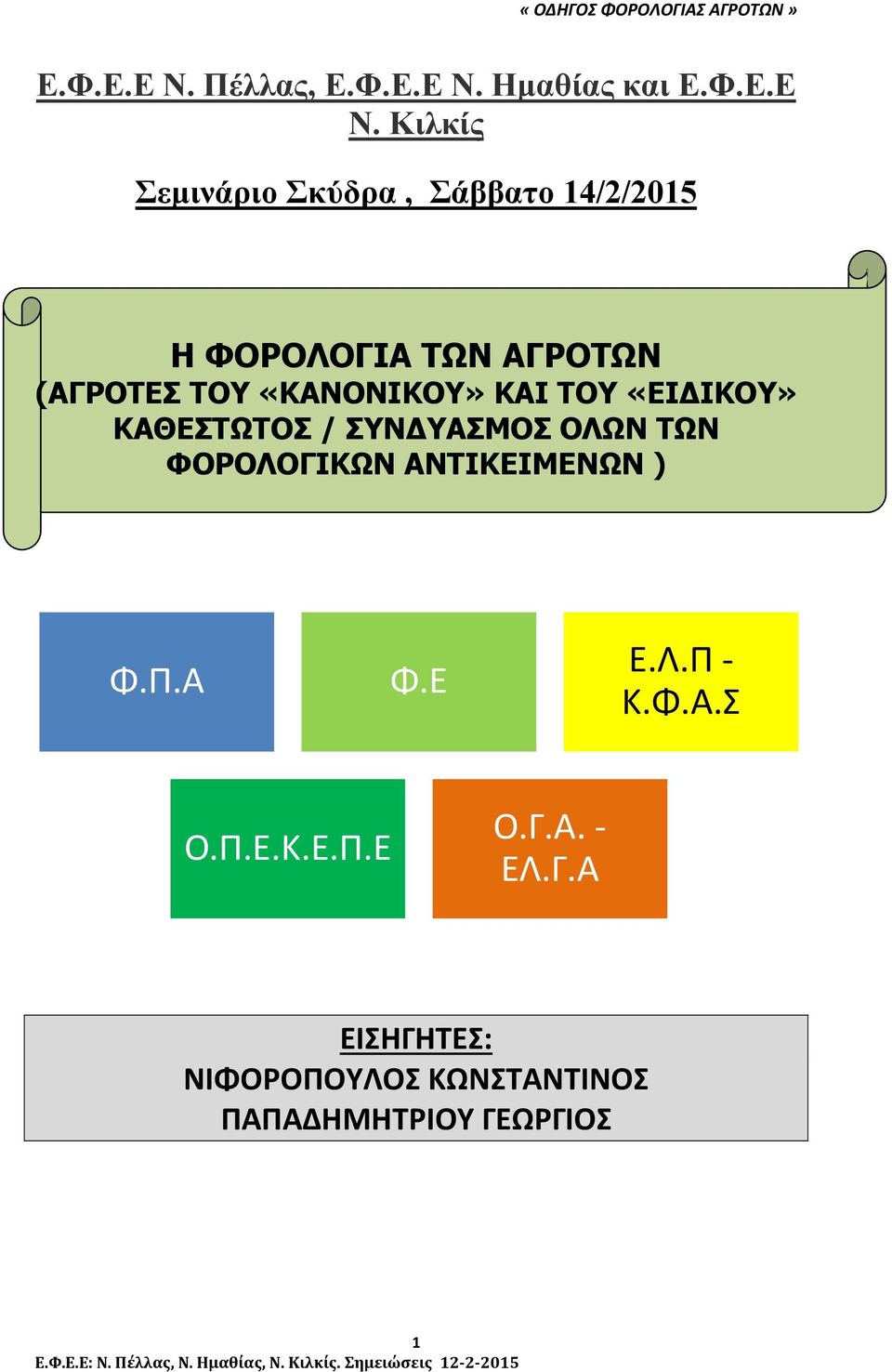 « ΟΔΗΓΟΣ ΦΟΡΟΛΟΓΙΑΣ ΑΓΡΟΤΩΝ »

Ε.Φ.Ε.Ε Ν. Πέλλας, Ε.Φ.Ε.Ε Ν. Ημαθίας και Ε.Φ.Ε.Ε Ν. Κιλκίς

Σεμινάριο Σκύδρα , Σάββατο 14/2/2015

Η ΦΟΡΟΛΟΓΙΑ ΤΩΝ ΑΓΡΟΤΩΝ
(ΑΓΡΟΤΕΣ ΤΟΥ «ΚΑΝΟΝΙΚΟΥ» ΚΑΙ ΤΟΥ «ΕΙΔΙΚΟΥ» ΚΑΘΕΣΤΩΤΟΣ / ΣΥΝΔΥΑΣΜΟΣ ΟΛΩΝ ΤΩΝ ΦΟΡΟΛΟΓΙΚΩΝ ΑΝΤΙΚΕΙΜΕΝΩΝ )

Φ.Π.Α

Φ.Ε

Ε.Λ.Π - Κ.Φ.Α.Σ

Ο.Π.Ε.Κ.Ε.Π.Ε

Ο.Γ.Α. - ΕΛ.Γ.Α

ΕΙΣΗΓΗΤΕΣ:
ΝΙΦΟΡΟΠΟΥΛΟΣ ΚΩΝΣΤΑΝΤΙΝΟΣ
ΠΑΠΑΔΗΜΗΤΡΙΟΥ ΓΕΩΡΓΙΟΣ

1
Ε.Φ.Ε.Ε: Ν. Πέλλας, Ν. Ημαθίας, Ν. Κιλκίς. Σημειώσεις 12-2-2015